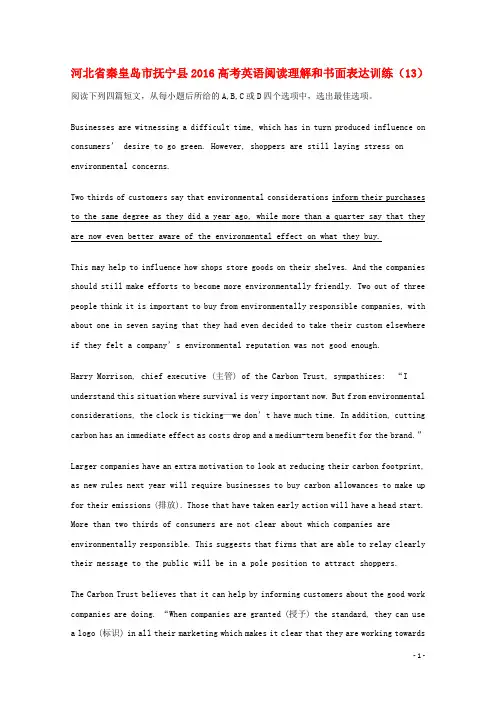 河北省秦皇岛市抚宁县2016高考英语阅读理解和书面表达训练（13）

阅读下列四篇短文，从每小题后所给的A.B.C或D四个选项中，选出最佳选项。

Businesses are witnessing a difficult time, which has in turn produced influence on consumers' desire to go green. However, shoppers are still laying stress on environmental concerns.

Two thirds of customers say that environmental considerations inform their purchases to the same degree as they did a year ago, while more than a quarter say that they are now even better aware of the environmental effect on what they buy.

This may help to influence how shops store goods on their shelves. And the companies should still make efforts to become more environmentally friendly. Two out of three people think it is important to buy from environmentally responsible companies, with about one in seven saying that they had even decided to take their custom elsewhere if they felt a company's environmental reputation was not good enough.

Harry Morrison, chief executive (主管) of the Carbon Trust, sympathizes: "I understand this situation where survival is very important now. But from environmental considerations, the clock is ticking—we don't have much time. In addition, cutting carbon has an immediate effect as costs drop and a medium-term benefit for the brand."

Larger companies have an extra motivation to look at reducing their carbon footprint, as new rules next year will require businesses to buy carbon allowances to make up for their emissions (排放). Those that have taken early action will have a head start. More than two thirds of consumers are not clear about which companies are environmentally responsible. This suggests that firms that are able to relay clearly their message to the public will be in a pole position to attract shoppers.

The Carbon Trust believes that it can help by informing customers about the good work companies are doing. "When companies are granted (授予) the standard, they can use a logo (标识) in all their marketing which makes it clear that they are working towards

- 1 -